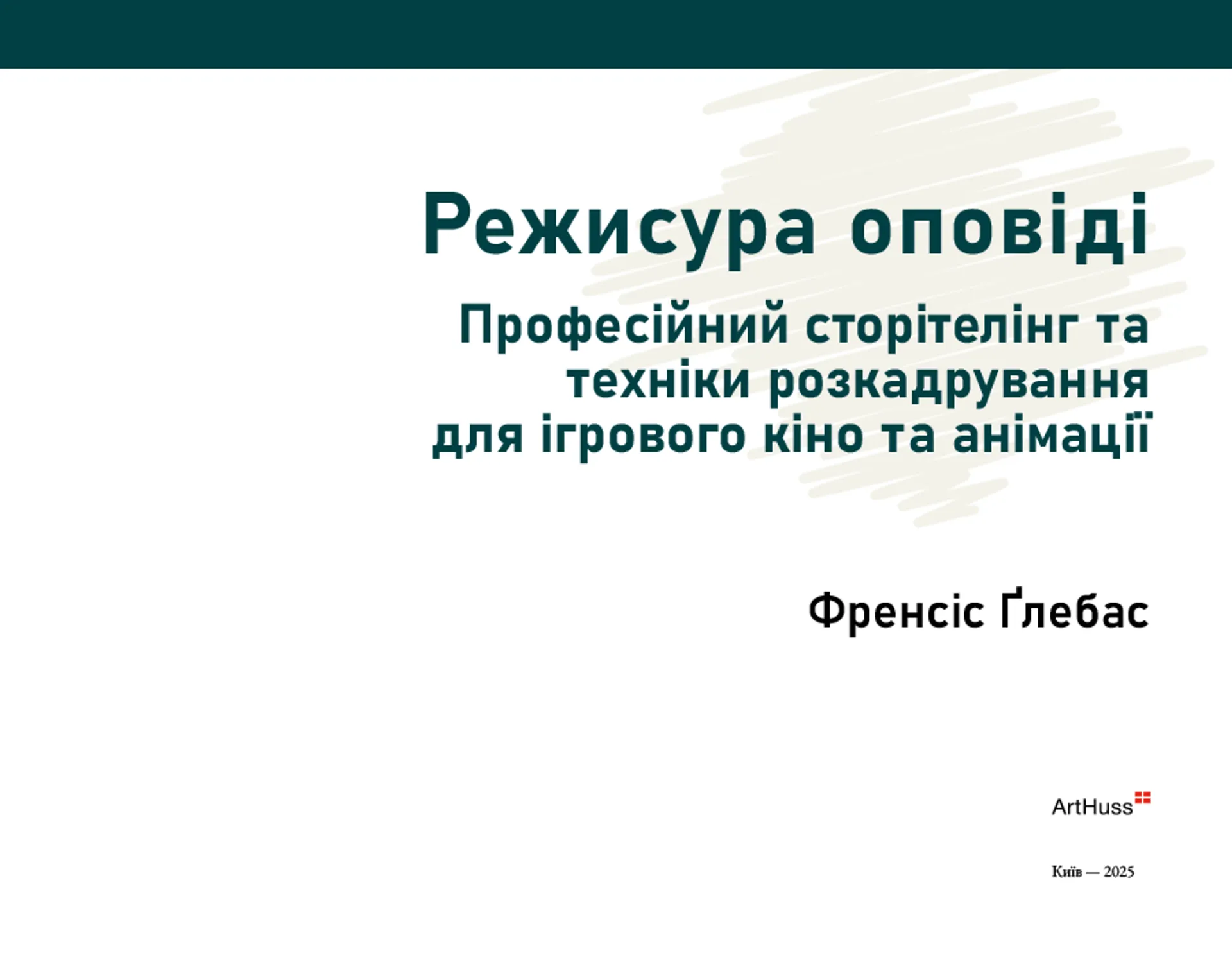 Режисура оповіді

Професійний сторітелінг та техніки розкадрування для ігрового кіно та анімації

Френсіс Ґлебас

ArtHuss

Київ — 2025